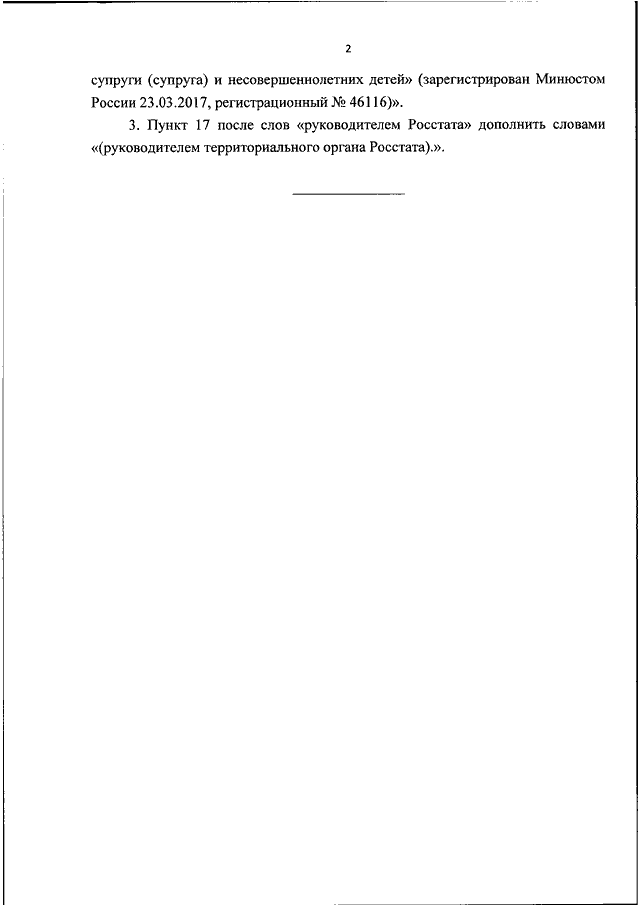 2

супруги (супруга) и несовершеннолетних детей» (зарегистрирован Минюстом России 23.03.2017, регистрационный № 46116)».

3. Пункт 17 после слов «руководителем Росстата» дополнить словами «(руководителем территориального органа Росстата).».